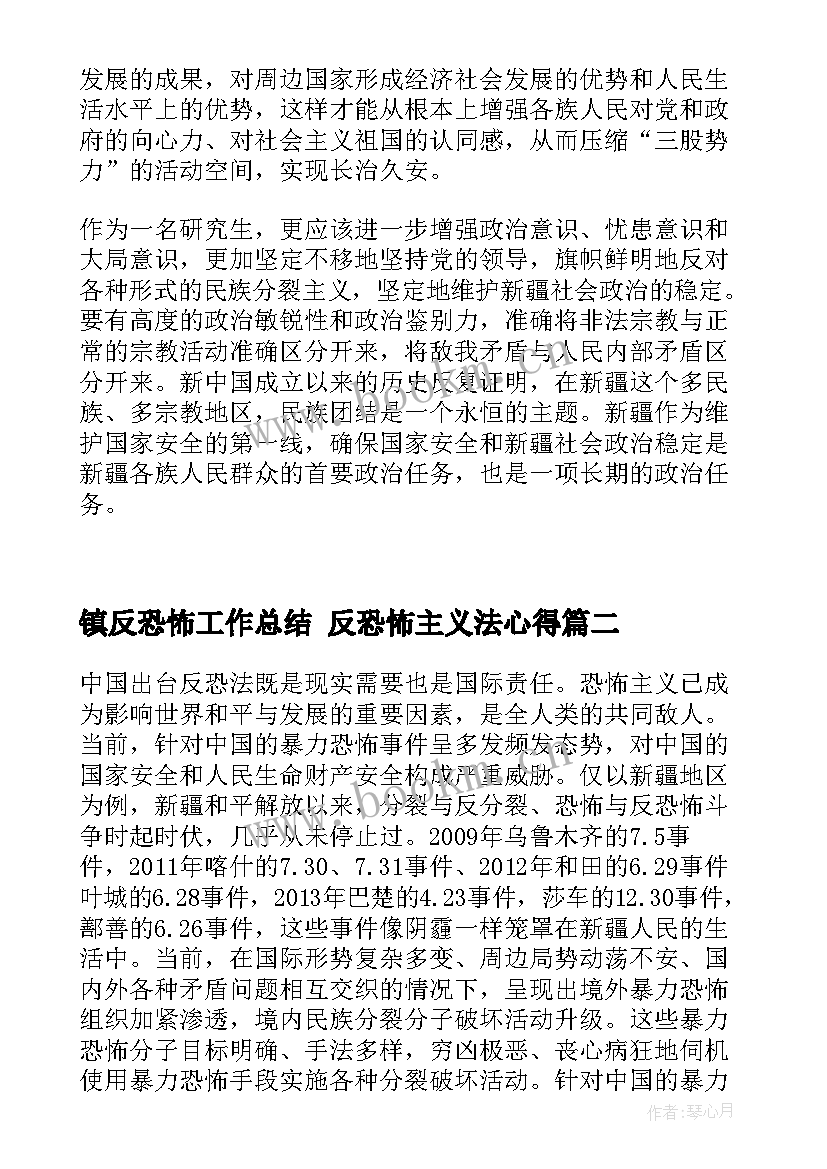 发展的成果，对周边国家形成经济社会发展的优势和人民生活水平上的优势，这样才能从根本上增强各族人民对党和政府的向心力、对社会主义祖国的认同感，从而压缩“三股势力”的活动空间，实现长治久安。

作为一名研究生，更应该进一步增强政治意识、忧患意识和大局意识，更加坚定不移地坚持党的领导，旗帜鲜明地反对各种形式的民族分裂主义，坚定地维护新疆社会政治的稳定。要有高度的政治敏锐性和政治鉴别力，准确将非法宗教与正常的宗教活动准确区分开来，将敌我矛盾与人民内部矛盾区分开来。新中国成立以来的历史反复证明，在新疆这个多民族、多宗教地区，民族团结是一个永恒的主题。新疆作为维护国家安全的第一线，确保国家安全和新疆社会政治稳定是新疆各族人民群众的首要政治任务，也是一项长期的政治任务。

镇反恐怖工作总结 反恐怖主义法心得篇二

中国出台反恐法既是现实需要也是国际责任。恐怖主义已成为影响世界和平与发展的重要因素，是全人类的共同敌人。当前，针对中国的暴力恐怖事件呈多发频发态势，对中国的国家安全和人民生命财产安全构成严重威胁。仅以新疆地区为例，新疆和平解放以来，分裂与反分裂、恐怖与反恐怖斗争时起时伏，几乎从未停止过。2009年乌鲁木齐的7.5事件，2011年喀什的7.30、7.31事件、2012年和田的6.29事件叶城的6.28事件，2013年巴楚的4.23事件，莎车的12.30事件，鄯善的6.26事件，这些事件像阴霾一样笼罩在新疆人民的生活中。当前，在国际形势复杂多变、周边局势动荡不安、国内外各种矛盾问题相互交织的情况下，呈现出境外暴力恐怖组织加紧渗透，境内民族分裂分子破坏活动升级。这些暴力恐怖分子目标明确、手法多样，穷凶极恶、丧心病狂地伺机使用暴力恐怖手段实施各种分裂破坏活动。针对中国的暴力

www.bookm.com

作者：琴心月